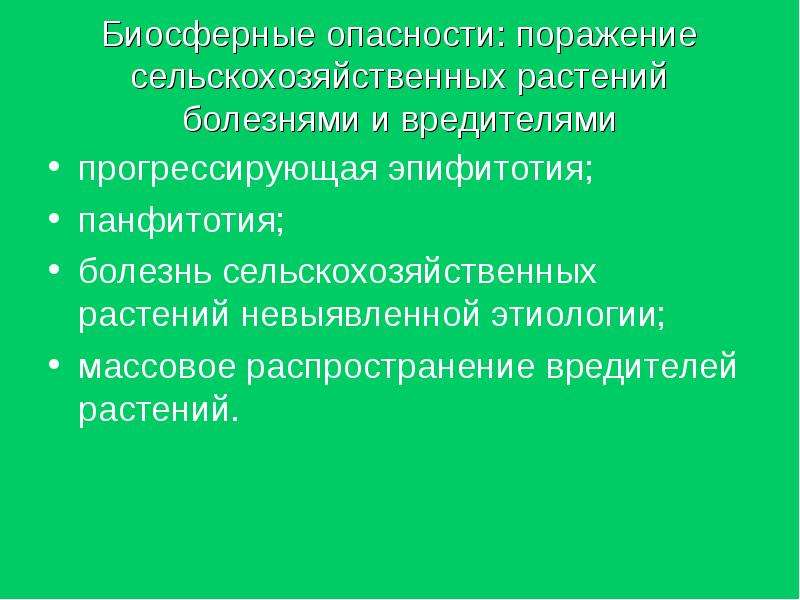 Биосферные опасности: поражение сельскохозяйственных растений болезнями и вредителями

• прогрессирующая эпифитотия;
• панфитотия;
• болезнь сельскохозяйственных растений невыявленной этиологии;
• массовое распространение вредителей растений.